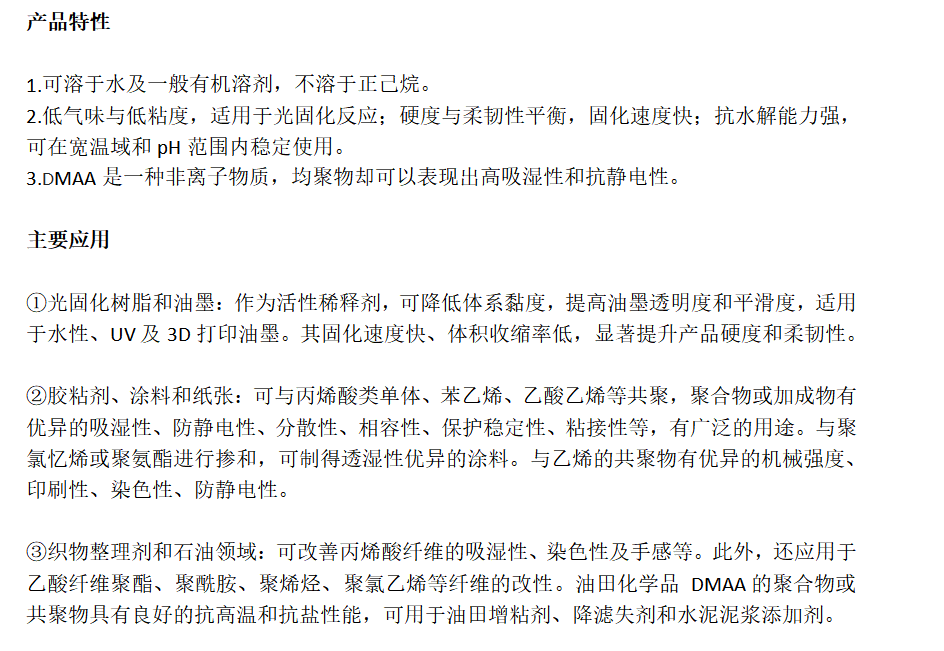 产品特性

1.可溶于水及一般有机溶剂，不溶于正己烷。
2.低气味与低粘度，适用于光固化反应；硬度与柔韧性平衡，固化速度快；抗水解能力强，可在宽温域和 pH 范围内稳定使用。
3.DMAA 是一种非离子物质，均聚物却可以表现出高吸湿性和抗静电性。

主要应用

①光固化树脂和油墨：作为活性稀释剂，可降低体系黏度，提高油墨透明度和平滑度，适用于水性、UV 及 3D 打印油墨。其固化速度快、体积收缩率低，显著提升产品硬度和柔韧性。

②胶粘剂、涂料和纸张：可与丙烯酸类单体、苯乙烯、乙酸乙烯等共聚，聚合物或加成物有优异的吸湿性、防静电性、分散性、相容性、保护稳定性、粘接性等，有广泛的用途。与聚氯忆烯或聚氨酯进行掺和，可制得透湿性优异的涂料。与乙烯的共聚物有优异的机械强度、印刷性、染色性、防静电性。

③织物整理剂和石油领域：可改善丙烯酸纤维的吸湿性、染色性及手感等。此外，还应用于乙酸纤维聚酯、聚酰胺、聚烯烃、聚氯乙烯等纤维的改性。油田化学品 DMAA 的聚合物或共聚物具有良好的抗高温和抗盐性能，可用于油田增粘剂、降滤失剂和水泥泥浆添加剂。